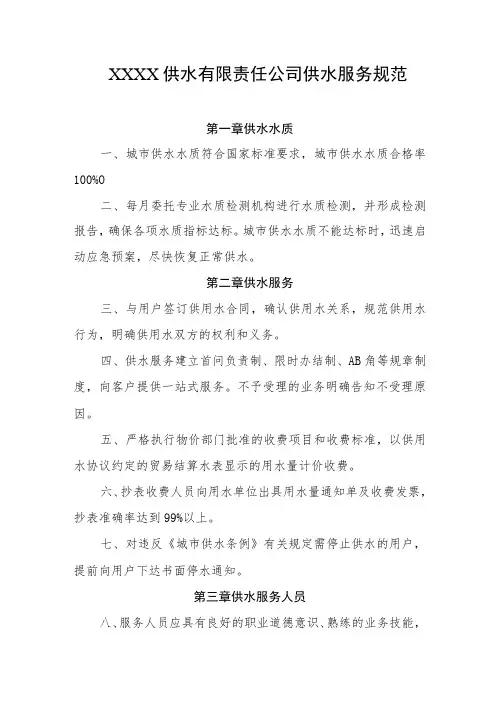 XXXX供水有限责任公司供水服务规范

第一章供水水质

一、城市供水水质符合国家标准要求，城市供水水质合格率100%0

二、每月委托专业水质检测机构进行水质检测，并形成检测报告，确保各项水质指标达标。城市供水水质不能达标时，迅速启动应急预案，尽快恢复正常供水。

第二章供水服务

三、与用户签订供用水合同，确认供用水关系，规范供用水行为，明确供用水双方的权利和义务。

四、供水服务建立首问负责制、限时办结制、AB角等规章制度，向客户提供一站式服务。不予受理的业务明确告知不受理原因。

五、严格执行物价部门批准的收费项目和收费标准，以供用水协议约定的贸易结算水表显示的用水量计价收费。

六、抄表收费人员向用水单位出具用水量通知单及收费发票，抄表准确率达到99%以上。

七、对违反《城市供水条例》有关规定需停止供水的用户，提前向用户下达书面停水通知。

第三章供水服务人员

八、服务人员应具有良好的职业道德意识、熟练的业务技能，